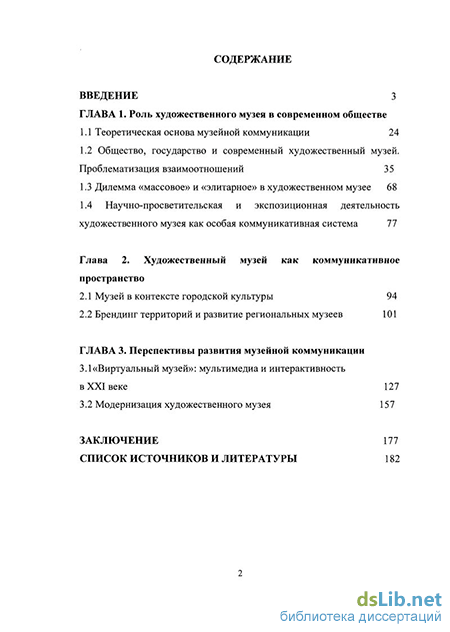 СОДЕРЖАНИЕ

ВВЕДЕНИЕ 3

ГЛАВА 1. Роль художественного музея в современном обществе

1.1 Теоретическая основа музейной коммуникации 24

1.2 Общество, государство и современный художественный музей. Проблематизация взаимоотношений 35

1.3 Дилемма «массовое» и «элитарное» в художественном музее 68

1.4 Научно-просветительская и экспозиционная деятельность художественного музея как особая коммуникативная система 77

Глава 2. Художественный музей как коммуникативное пространство

2.1 Музей в контексте городской культуры 94

2.2 Брендинг территорий и развитие региональных музеев 101

ГЛАВА 3. Перспективы развития музейной коммуникации

3.1«Виртуальный музей»: мультимедиа и интерактивность в XXI веке 127

3.2 Модернизация художественного музея 157

ЗАКЛЮЧЕНИЕ 177

СПИСОК ИСТОЧНИКОВ И ЛИТЕРАТУРЫ 182

2

dsLib.net
библиотека диссертаций